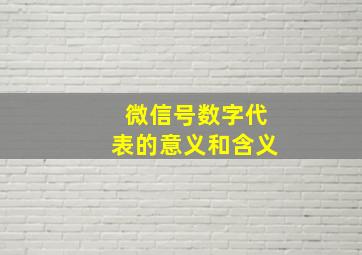 微信号数字代表的意义和含义